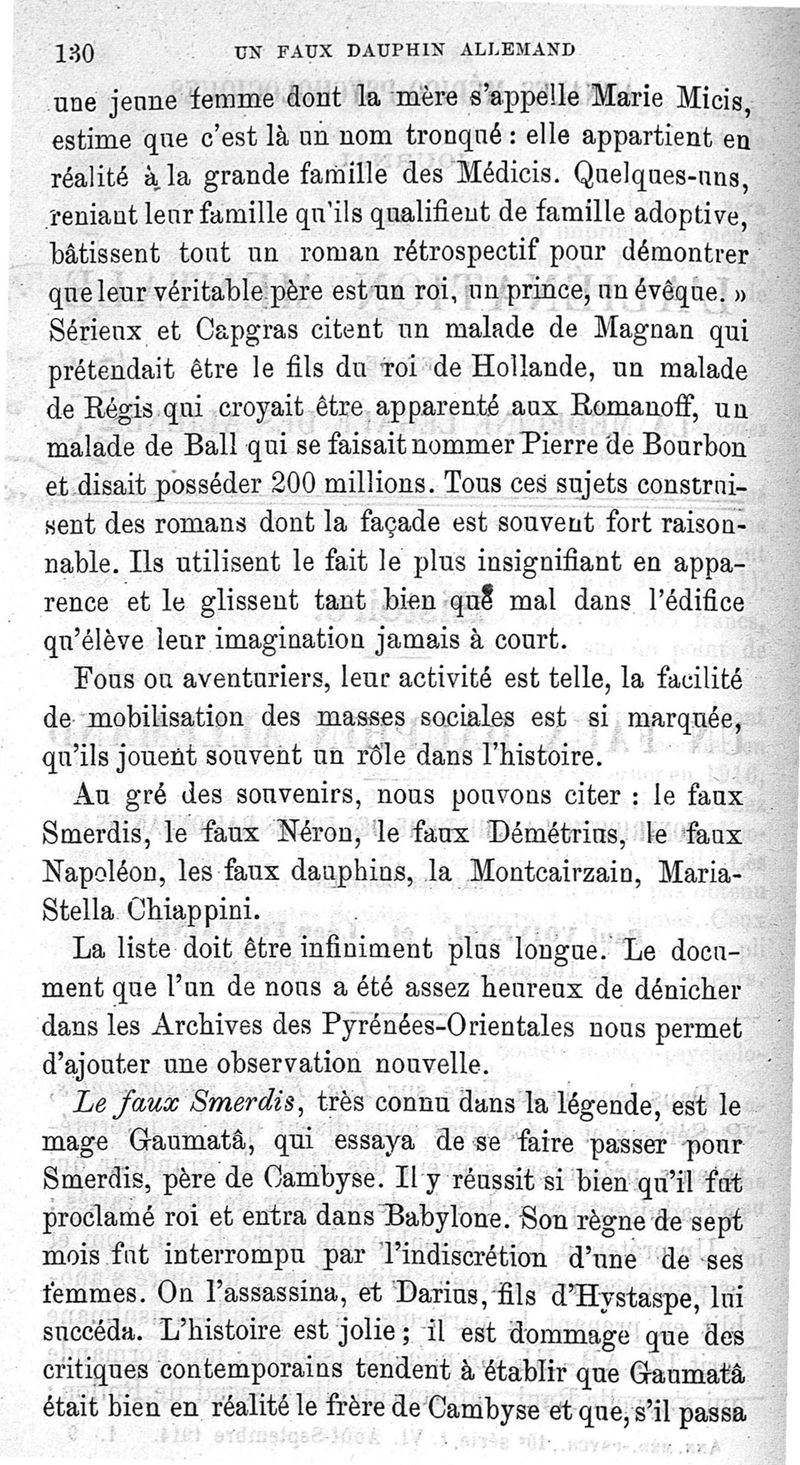 130 UN FAUX DAUPHIN ALLEMAND

une jeune femme dont la mère s'appelle Marie Micis, estime que c'est là un nom tronqué : elle appartient en réalité à la grande famille des Médicis. Quelques-uns, reniant leur famille qu'ils qualifient de famille adoptive, bâtissent tout un roman rétrospectif pour démontrer que leur véritable père est un roi, un prince, un évêque. » Sérieux et Capgras citent un malade de Magnan qui prétendait être le fils du roi de Hollande, un malade de Régis qui croyait être apparenté aux Romanoff, un malade de Ball qui se faisait nommer Pierre de Bourbon et disait posséder 200 millions. Tous ces sujets construisent des romans dont la façade est souvent fort raisonnable. Ils utilisent le fait le plus insignifiant en apparence et le glissent tant bien que mal dans l'édifice qu'élève leur imagination jamais à court.

Fous ou aventuriers, leur activité est telle, la facilité de mobilisation des masses sociales est si marquée, qu'ils jouent souvent un rôle dans l'histoire.

Au gré des souvenirs, nous pouvons citer : le faux Smerdis, le faux Néron, le faux Démétrius, le faux Napoléon, les faux dauphins, la Montcairzain, Maria-Stella Chiappini.

La liste doit être infiniment plus longue. Le document que l'un de nous a été assez heureux de dénicher dans les Archives des Pyrénées-Orientales nous permet d'ajouter une observation nouvelle.

Le faux Smerdis, très connu dans la légende, est le mage Gaumatâ, qui essaya de se faire passer pour Smerdis, père de Cambyse. Il y réussit si bien qu'il fut proclamé roi et entra dans Babylone. Son règne de sept mois fut interrompu par l'indiscrétion d'une de ses femmes. On l'assassina, et Darius, fils d'Hystaspe, lui succéda. L'histoire est jolie ; il est dommage que des critiques contemporains tendent à établir que Gaumatâ était bien en réalité le frère de Cambyse et que, s'il passa